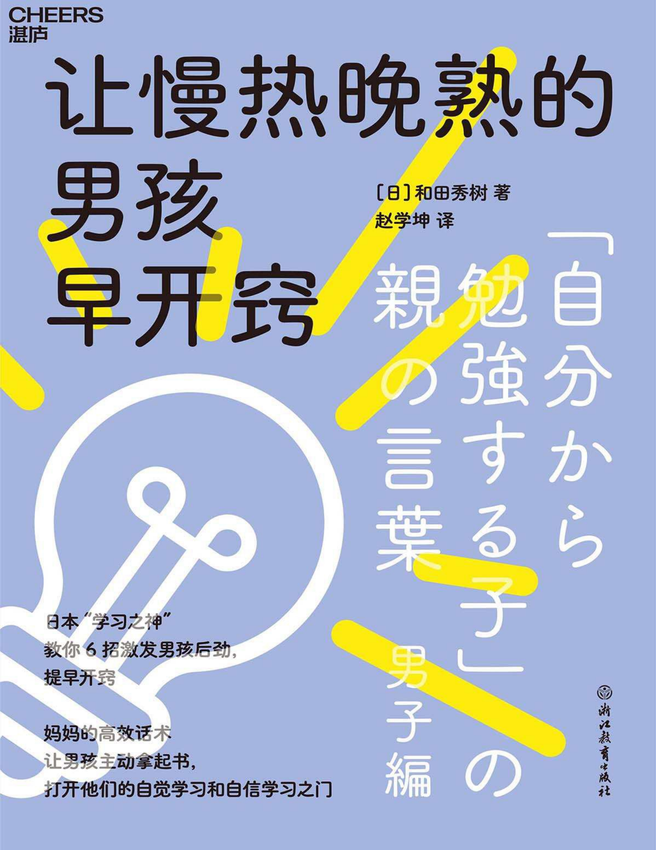 CHEERS
湛庐

让慢热晚熟的男孩早开窍

[日] 和田秀树 著
赵学坤 译

「自分から勉強する子」の親の言葉
男子編

日本“学习之神”
教你 6 招激发男孩后劲，
提早开窍

妈妈的高效话术
让男孩主动拿起书，
打开他们的自觉学习和自信学习之门

浙江教育出版社